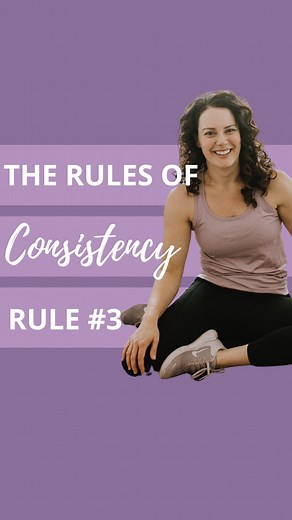 THE RULES OF
Consistency
RULE #3